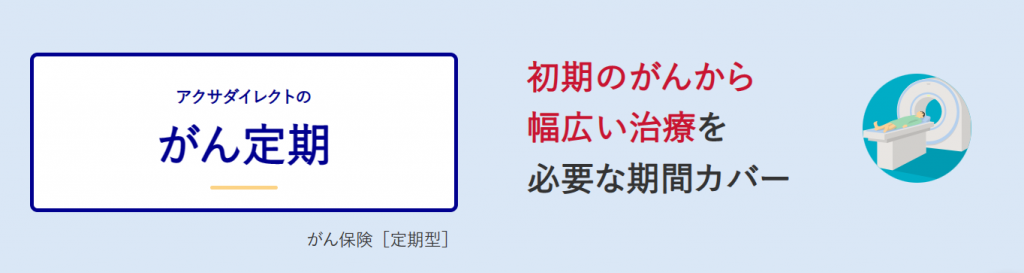 アクサダイレクトの

がん定期

がん保険［定期型］

初期のがんから
幅広い治療を
必要な期間カバー